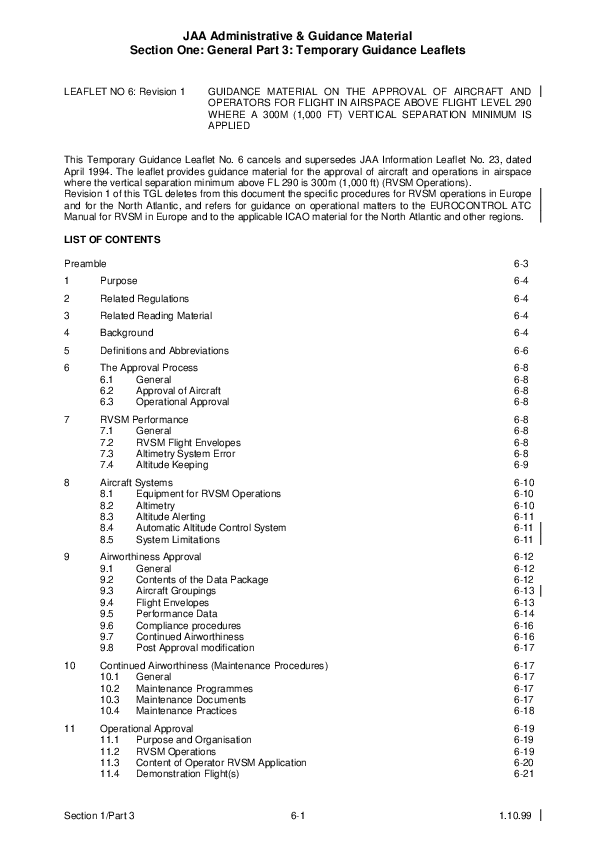 JAA Administrative & Guidance Material
Section One: General Part 3: Temporary Guidance Leaflets

LEAFLET NO 6: Revision 1 GUIDANCE MATERIAL ON THE APPROVAL OF AIRCRAFT AND OPERATORS FOR FLIGHT IN AIRSPACE ABOVE FLIGHT LEVEL 290 WHERE A 300M (1,000 FT) VERTICAL SEPARATION MINIMUM IS APPLIED

This Temporary Guidance Leaflet No. 6 cancels and supersedes JAA Information Leaflet No. 23, dated April 1994. The leaflet provides guidance material for the approval of aircraft and operations in airspace where the vertical separation minimum above FL 290 is 300m (1,000 ft) (RVSM Operations).
Revision 1 of this TGL deletes from this document the specific procedures for RVSM operations in Europe and for the North Atlantic, and refers for guidance on operational matters to the EUROCONTROL ATC Manual for RVSM in Europe and to the applicable ICAO material for the North Atlantic and other regions.

LIST OF CONTENTS

Preamble 6-3
1 Purpose 6-4
2 Related Regulations 6-4
3 Related Reading Material 6-4
4 Background 6-4
5 Definitions and Abbreviations 6-6
6 The Approval Process 6-8
6.1 General 6-8
6.2 Approval of Aircraft 6-8
6.3 Operational Approval 6-8
7 RVSM Performance 6-8
7.1 General 6-8
7.2 RVSM Flight Envelopes 6-8
7.3 Altimetry System Error 6-8
7.4 Altitude Keeping 6-9
8 Aircraft Systems 6-10
8.1 Equipment for RVSM Operations 6-10
8.2 Altimetry 6-10
8.3 Altitude Alerting 6-11
8.4 Automatic Altitude Control System 6-11
8.5 System Limitations 6-11
9 Airworthiness Approval 6-12
9.1 General 6-12
9.2 Contents of the Data Package 6-12
9.3 Aircraft Groupings 6-13
9.4 Flight Envelopes 6-13
9.5 Performance Data 6-14
9.6 Compliance procedures 6-16
9.7 Continued Airworthiness 6-16
9.8 Post Approval modification 6-17
10 Continued Airworthiness (Maintenance Procedures) 6-17
10.1 General 6-17
10.2 Maintenance Programmes 6-17
10.3 Maintenance Documents 6-17
10.4 Maintenance Practices 6-18
11 Operational Approval 6-19
11.1 Purpose and Organisation 6-19
11.2 RVSM Operations 6-19
11.3 Content of Operator RVSM Application 6-20
11.4 Demonstration Flight(s) 6-21

Section 1/Part 3 6-1 1.10.99